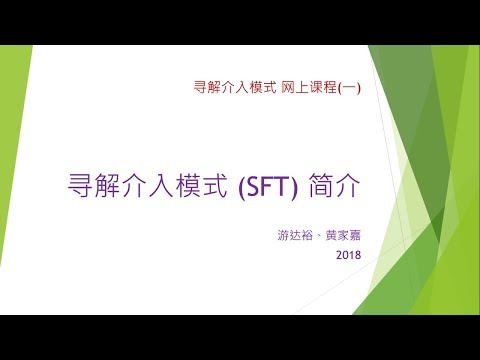 寻解介入模式 网上课程(一)

寻解介入模式 (SFT) 简介

游达裕、黄家嘉

2018